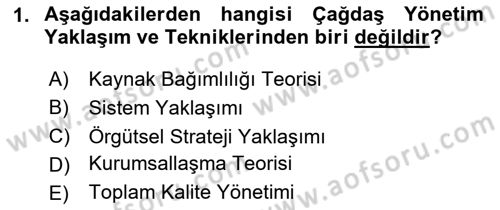 1. Aşağıdakilerden hangisi Çağdaş Yönetim Yaklaşım ve Tekniklerinden biri değildir?

A) Kaynak Bağımlılığı Teorisi
B) Sistem Yaklaşımı
C) Örgütsel Strateji Yaklaşımı
D) Kurumsallaşma Teorisi
E) Toplam Kalite Yönetimi

www.aofsoru.com